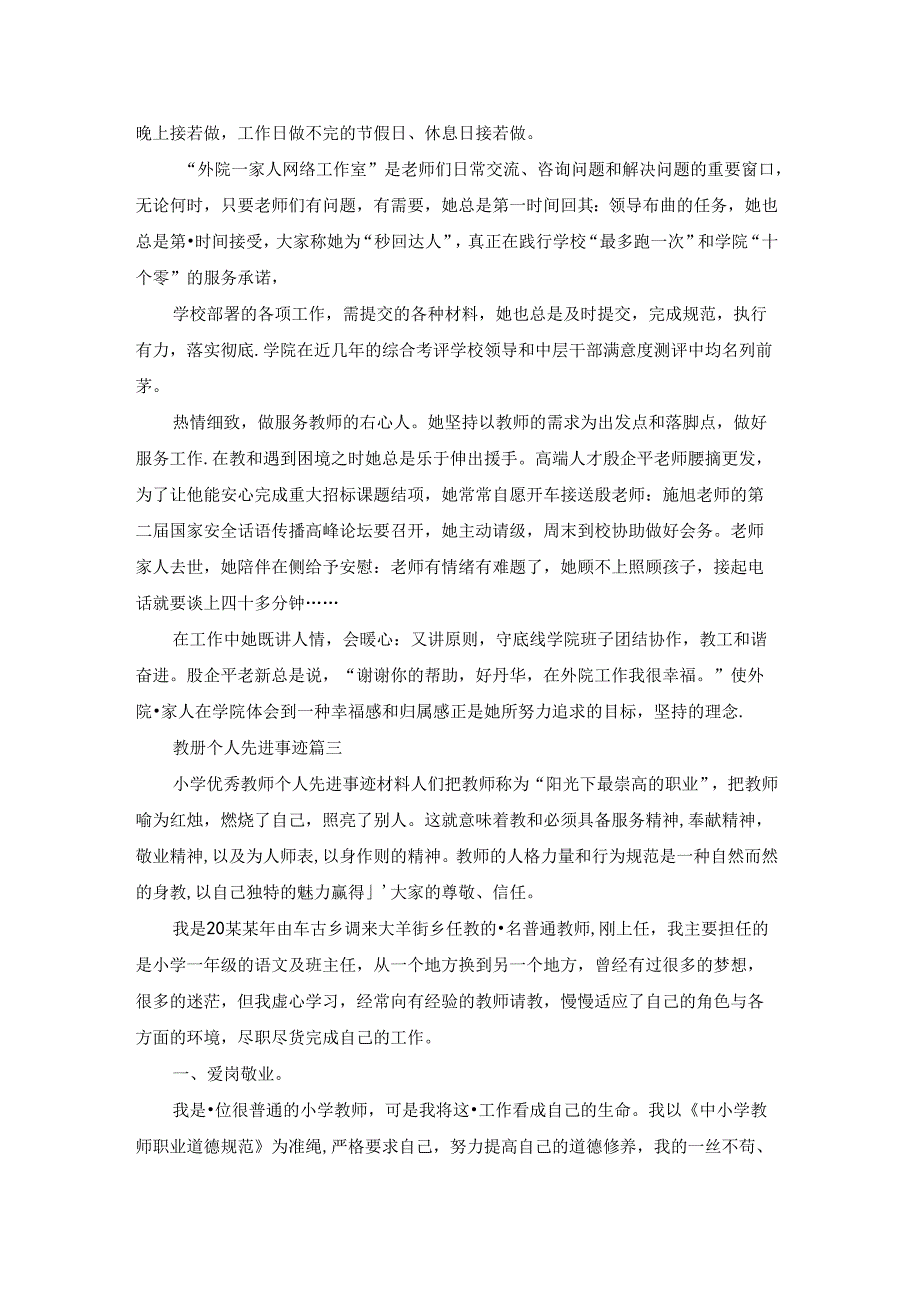 晚上接若做，工作日做不完的节假日、休息日接若做。

“外院一家人网络工作室”是老师们日常交流、咨询问题和解决问题的重要窗口，无论何时，只要老师们有问题，有需要，她总是第一时间回其：领导布曲的任务，她也总是第•时间接受，大家称她为“秒回达人”，真正在践行学校“最多跑一次”和学院“十个零”的服务承诺，

学校部署的各项工作，需提交的各种材料，她也总是及时提交，完成规范，执行有力，落实彻底.学院在近几年的综合考评学校领导和中层干部满意度测评中均名列前茅。

热情细致，做服务教师的右心人。她坚持以教师的需求为出发点和落脚点，做好服务工作.在教和遇到困境之时她总是乐于伸出援手。高端人才殷企平老师腰摘更发，为了让他能安心完成重大招标课题结项，她常常自愿开车接送殷老师：施旭老师的第二届国家安全话语传播高峰论坛要召开，她主动请级，周末到校协助做好会务。老师家人去世，她陪伴在侧给予安慰：老师有情绪有难题了，她顾不上照顾孩子，接起电话就要谈上四十多分钟……

在工作中她既讲人情，会暖心：又讲原则，守底线学院班子团结协作，教工和谐奋进。股企平老新总是说，“谢谢你的帮助，好丹华，在外院工作我很幸福。”使外院•家人在学院体会到一种幸福感和归属感正是她所努力追求的目标，坚持的理念.

教册个人先进事迹篇三

小学优秀教师个人先进事迹材料人们把教师称为“阳光下最崇高的职业”，把教师喻为红烛，燃烧了自己，照亮了别人。这就意味着教和必须具备服务精神，奉献精神，敬业精神，以及为人师表，以身作则的精神。教师的人格力量和行为规范是一种自然而然的身教，以自己独特的魅力赢得」’大家的尊敬、信任。

我是20某某年由车古乡调来大羊街乡任教的•名普通教师，刚上任，我主要担任的是小学一年级的语文及班主任，从一个地方换到另一个地方，曾经有过很多的梦想，很多的迷茫，但我虚心学习，经常向有经验的教师请教，慢慢适应了自己的角色与各方面的环境，尽职尽货完成自己的工作。

一、爱岗敬业。

我是•位很普通的小学教师，可是我将这•工作看成自己的生命。我以《中小学教师职业道德规范》为准绳，严格要求自己，努力提高自己的道德修养，我的一丝不苟、